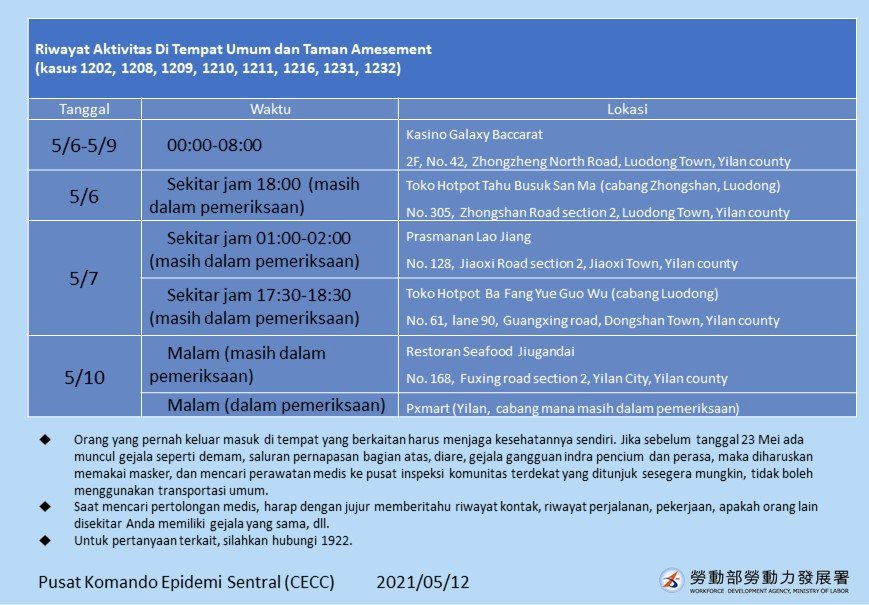 Riwayat Aktivitas Di Tempat Umum dan Taman Amesement
(kasus 1202, 1208, 1209, 1210, 1211, 1216, 1231, 1232)

| Tanggal | Waktu | Lokasi |
|---|---|---|
| 5/6-5/9 | 00:00-08:00 | Kasino Galaxy Baccarat 2F, No. 42, Zhongzheng North Road, Luodong Town, Yilan county |
| 5/6 | Sekitar jam 18:00 (masih dalam pemeriksaan) | Toko Hotpot Tahu Busuk San Ma (cabang Zhongshan, Luodong) No. 305, Zhongshan Road section 2, Luodong Town, Yilan county |
| 5/7 | Sekitar jam 01:00-02:00 (masih dalam pemeriksaan) | Prasmanan Lao Jiang No. 128, Jiaoxi Road section 2, Jiaoxi Town, Yilan county |
| 5/7 | Sekitar jam 17:30-18:30 (masih dalam pemeriksaan) | Toko Hotpot Ba Fang Yue Guo Wu (cabang Luodong) No. 61, lane 90, Guangxing road, Dongshan Town, Yilan county |
| 5/10 | Malam (masih dalam pemeriksaan) | Restoran Seafood Jiugandai No. 168, Fuxing road section 2, Yilan City, Yilan county |
| 5/10 | Malam (dalam pemeriksaan) | Pxmart (Yilan, cabang mana masih dalam pemeriksaan) |

◆ Orang yang pernah keluar masuk di tempat yang berkaitan harus menjaga kesehatannya sendiri. Jika sebelum tanggal 23 Mei ada muncul gejala seperti demam, saluran pernapasan bagian atas, diare, gejala gangguan indra pencium dan perasa, maka diharuskan memakai masker, dan mencari perawatan medis ke pusat inspeksi komunitas terdekat yang ditunjuk sesegera mungkin, tidak boleh menggunakan transportasi umum.
◆ Saat mencari pertolongan medis, harap dengan jujur memberitahu riwayat kontak, riwayat perjalanan, pekerjaan, apakah orang lain disekitar Anda memiliki gejala yang sama, dll.
◆ Untuk pertanyaan terkait, silahkan hubungi 1922.

Pusat Komando Epidemi Sentral (CECC) 2021/05/12

勞動部勞動力發展署
WORKFORCE DEVELOPMENT AGENCY, MINISTRY OF LABOR